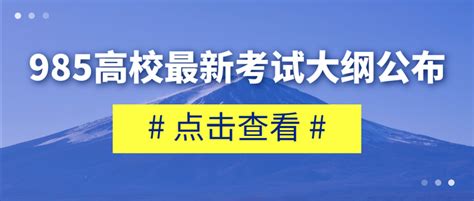 985高校最新考试大纲公布

# 点击查看 #